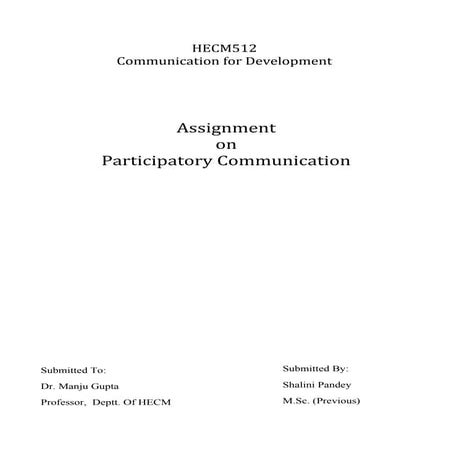 HECM512
Communication for Development

Assignment
on
Participatory Communication

Submitted To:
Dr. Manju Gupta
Professor, Deptt. Of HECM

Submitted By:
Shalini Pandey
M.Sc. (Previous)